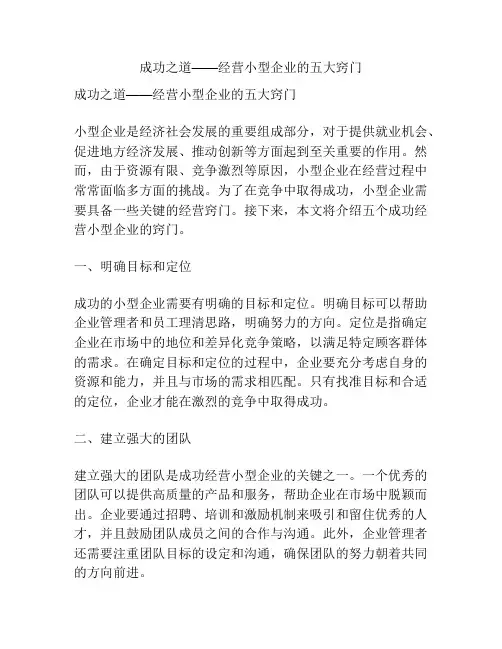 成功之道——经营小型企业的五大窍门

成功之道——经营小型企业的五大窍门

小型企业是经济社会发展的重要组成部分，对于提供就业机会、促进地方经济发展、推动创新等方面起到至关重要的作用。然而，由于资源有限、竞争激烈等原因，小型企业在经营过程中常常面临多方面的挑战。为了在竞争中取得成功，小型企业需要具备一些关键的经营窍门。接下来，本文将介绍五个成功经营小型企业的窍门。

一、明确目标和定位

成功的小型企业需要有明确的目标和定位。明确目标可以帮助企业管理者和员工理清思路，明确努力的方向。定位是指确定企业在市场中的地位和差异化竞争策略，以满足特定顾客群体的需求。在确定目标和定位的过程中，企业要充分考虑自身的资源和能力，并且与市场的需求相匹配。只有找准目标和合适的定位，企业才能在激烈的竞争中取得成功。

二、建立强大的团队

建立强大的团队是成功经营小型企业的关键之一。一个优秀的团队可以提供高质量的产品和服务，帮助企业在市场中脱颖而出。企业要通过招聘、培训和激励机制来吸引和留住优秀的人才，并且鼓励团队成员之间的合作与沟通。此外，企业管理者还需要注重团队目标的设定和沟通，确保团队的努力朝着共同的方向前进。